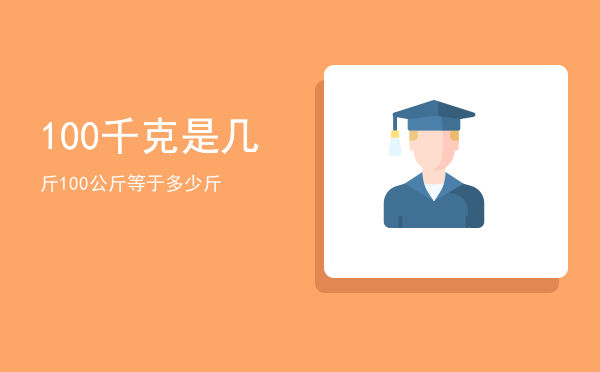 100千克是几

斤100公斤等于多少斤